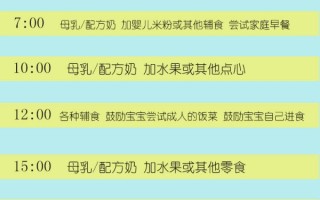 7:00 母乳/配方奶 加婴儿米粉或其他辅食 尝试家庭早餐

10:00 母乳/配方奶 加水果或其他点心

12:00 各种辅食 鼓励宝宝尝试成人的饭菜 鼓励宝宝自己进食

15:00 母乳/配方奶 加水果或其他零食